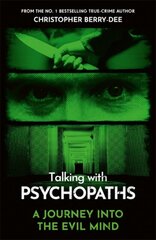 FROM THE NO. 1 BESTSELLING TRUE-CRIME AUTHOR
CHRISTOPHER BERRY-DEE

Talking with
PSYCHOPATHS

A JOURNEY INTO
THE EVIL MIND